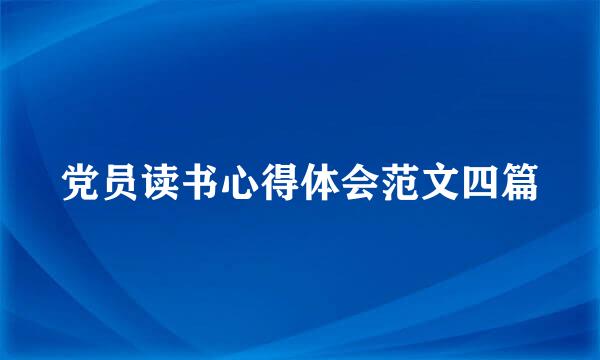 党员读书心得体会范文四篇